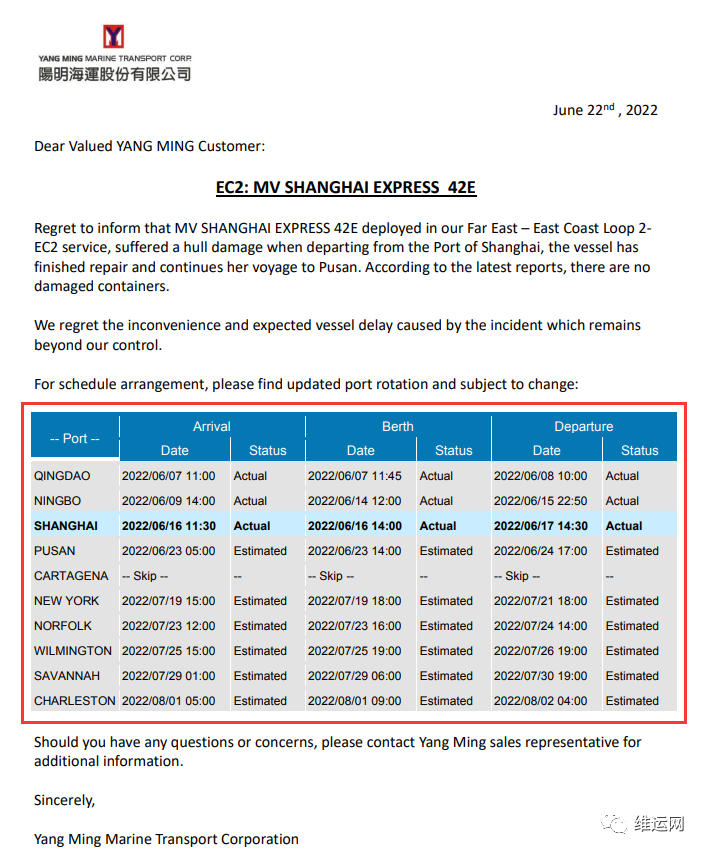 YANG MING MARINE TRANSPORT CORP.
陽明海運股份有限公司

June 22$^{nd}$ , 2022

Dear Valued YANG MING Customer:

EC2: MV SHANGHAI EXPRESS 42E

Regret to inform that MV SHANGHAI EXPRESS 42E deployed in our Far East – East Coast Loop 2-EC2 service, suffered a hull damage when departing from the Port of Shanghai, the vessel has finished repair and continues her voyage to Pusan. According to the latest reports, there are no damaged containers.

We regret the inconvenience and expected vessel delay caused by the incident which remains beyond our control.

For schedule arrangement, please find updated port rotation and subject to change:

| -- Port -- | Arrival Date | Arrival Status | Berth Date | Berth Status | Departure Date | Departure Status |
|---|---|---|---|---|---|---|
| QINGDAO | 2022/06/07 11:00 | Actual | 2022/06/07 11:45 | Actual | 2022/06/08 10:00 | Actual |
| NINGBO | 2022/06/09 14:00 | Actual | 2022/06/14 12:00 | Actual | 2022/06/15 22:50 | Actual |
| SHANGHAI | 2022/06/16 11:30 | Actual | 2022/06/16 14:00 | Actual | 2022/06/17 14:30 | Actual |
| PUSAN | 2022/06/23 05:00 | Estimated | 2022/06/23 14:00 | Estimated | 2022/06/24 17:00 | Estimated |
| CARTAGENA | -- Skip -- | -- | -- Skip -- | -- | -- Skip -- | -- |
| NEW YORK | 2022/07/19 15:00 | Estimated | 2022/07/19 18:00 | Estimated | 2022/07/21 18:00 | Estimated |
| NORFOLK | 2022/07/23 12:00 | Estimated | 2022/07/23 16:00 | Estimated | 2022/07/24 14:00 | Estimated |
| WILMINGTON | 2022/07/25 15:00 | Estimated | 2022/07/25 19:00 | Estimated | 2022/07/26 19:00 | Estimated |
| SAVANNAH | 2022/07/29 01:00 | Estimated | 2022/07/29 06:00 | Estimated | 2022/07/30 19:00 | Estimated |
| CHARLESTON | 2022/08/01 05:00 | Estimated | 2022/08/01 09:00 | Estimated | 2022/08/02 04:00 | Estimated |

Should you have any questions or concerns, please contact Yang Ming sales representative for additional information.

Sincerely,

Yang Ming Marine Transport Corporation

维运网